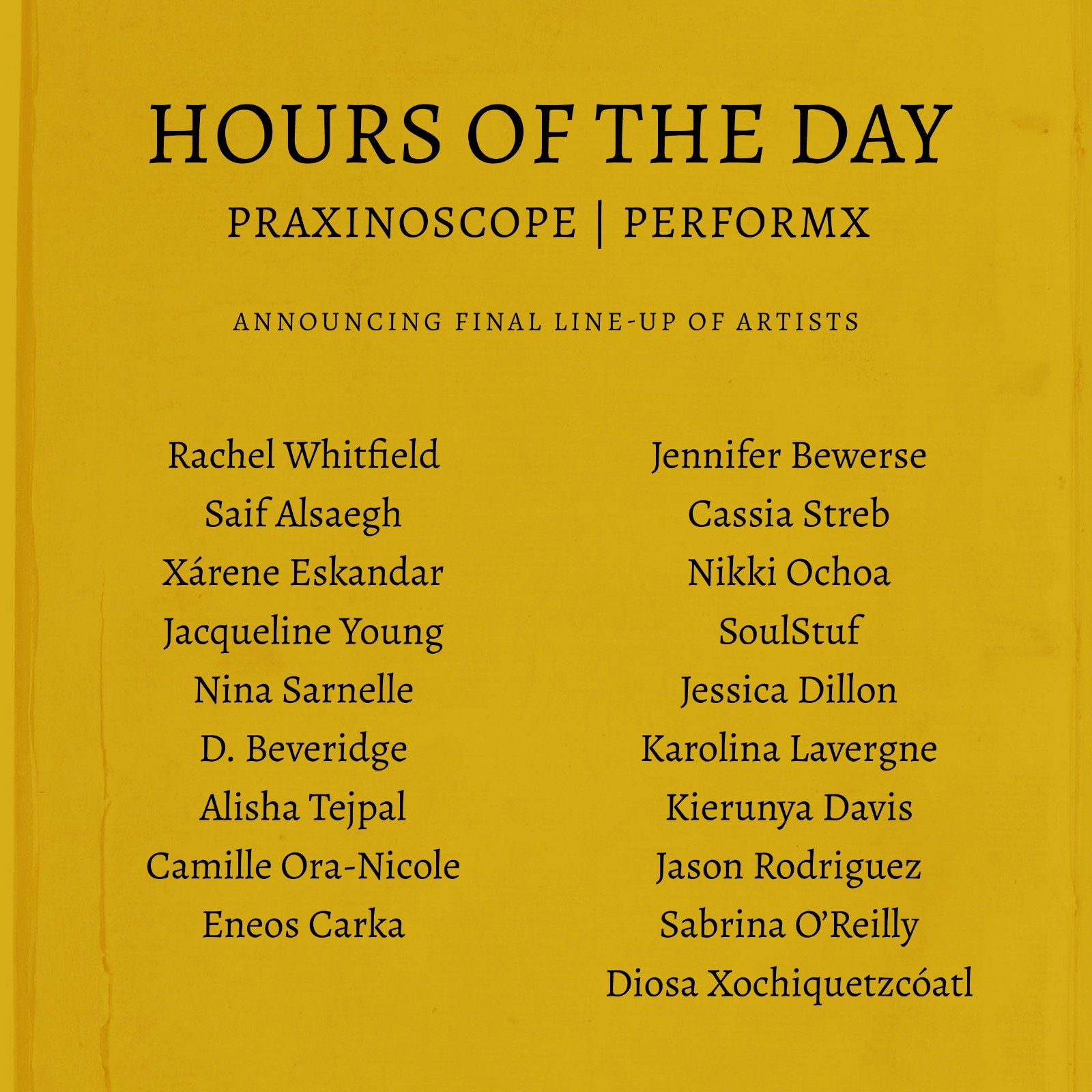 HOURS OF THE DAY

PRAXINOSCOPE | PERFORMX

ANNOUNCING FINAL LINE-UP OF ARTISTS

Rachel Whitfield
Saif Alsaegh
Xárene Eskandar
Jacqueline Young
Nina Sarnelle
D. Beveridge
Alisha Tejpal
Camille Ora-Nicole
Eneos Carka

Jennifer Bewerse
Cassia Streb
Nikki Ochoa
SoulStuf
Jessica Dillon
Karolina Lavergne
Kierunya Davis
Jason Rodriguez
Sabrina O'Reilly
Diosa Xochiquetzcóatl